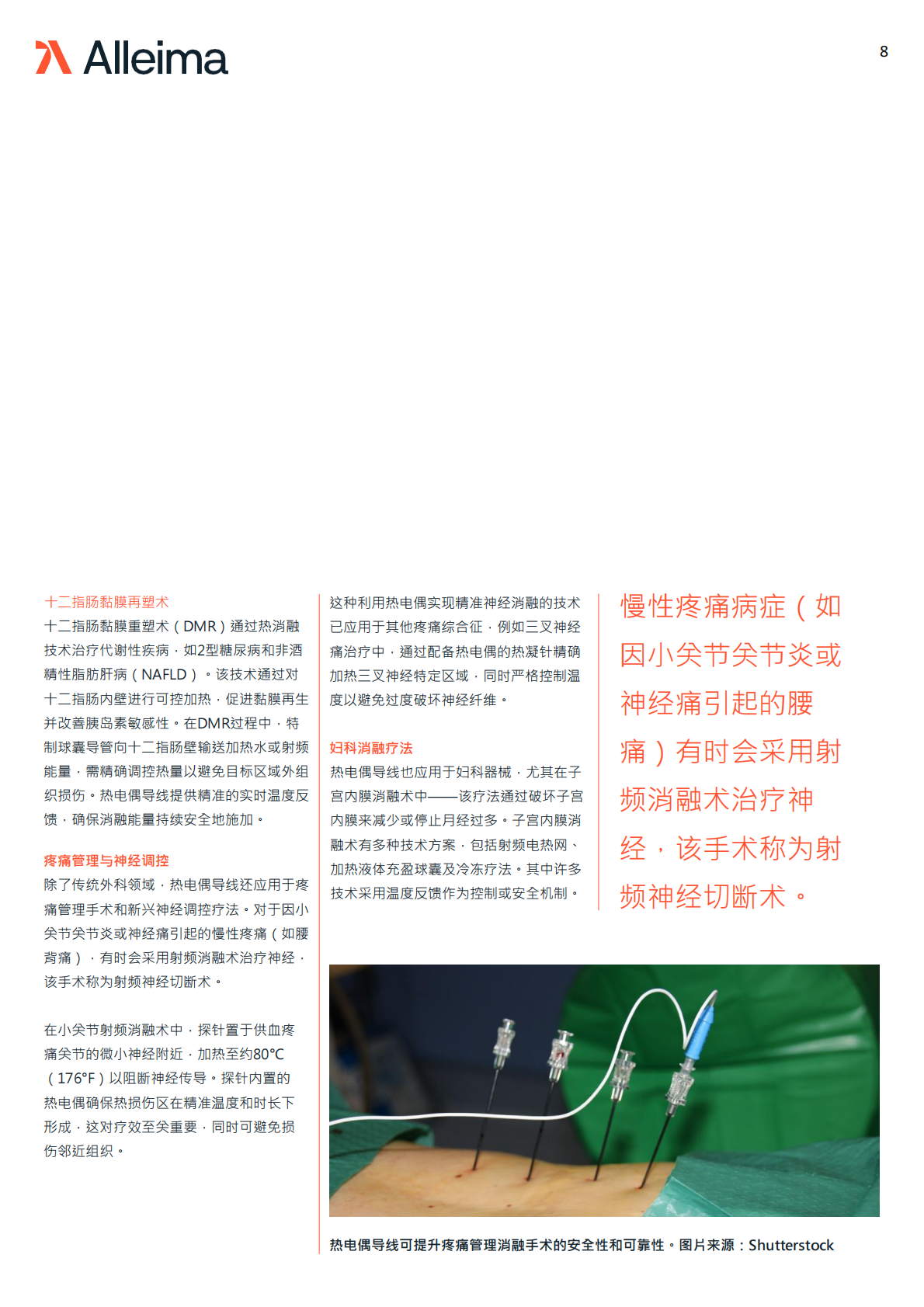 Alleima

8

十二指肠黏膜再塑术

十二指肠黏膜重塑术（DMR）通过热消融技术治疗代谢性疾病，如2型糖尿病和非酒精性脂肪肝病（NAFLD）。该技术通过对十二指肠内壁进行可控加热，促进黏膜再生并改善胰岛素敏感性。在DMR过程中，特制球囊导管向十二指肠壁输送加热水或射频能量，需精确调控热量以避免目标区域外组织损伤。热电偶导线提供精准的实时温度反馈，确保消融能量持续安全地施加。

疼痛管理与神经调控

除了传统外科领域，热电偶导线还应用于疼痛管理手术和新兴神经调控疗法。对于因小关节关节炎或神经痛引起的慢性疼痛（如腰背痛），有时会采用射频消融术治疗神经，该手术称为射频神经切断术。

在小关节射频消融术中，探针置于供血疼痛关节的微小神经附近，加热至约80°C（176°F）以阻断神经传导。探针内置的热电偶确保热损伤区在精准温度和时长下形成，这对疗效至关重要，同时可避免损伤邻近组织。

这种利用热电偶实现精准神经消融的技术已应用于其他疼痛综合征，例如三叉神经痛治疗中，通过配备热电偶的热凝针精确加热三叉神经特定区域，同时严格控制温度以避免过度破坏神经纤维。

妇科消融疗法

热电偶导线也应用于妇科器械，尤其在子宫内膜消融术中——该疗法通过破坏子宫内膜来减少或停止月经过多。子宫内膜消融术有多种技术方案，包括射频电热网、加热液体充盈球囊及冷冻疗法。其中许多技术采用温度反馈作为控制或安全机制。

慢性疼痛病症（如因小关节关节炎或神经痛引起的腰痛）有时会采用射频消融术治疗神经，该手术称为射频神经切断术。

热电偶导线可提升疼痛管理消融手术的安全性和可靠性。图片来源：Shutterstock